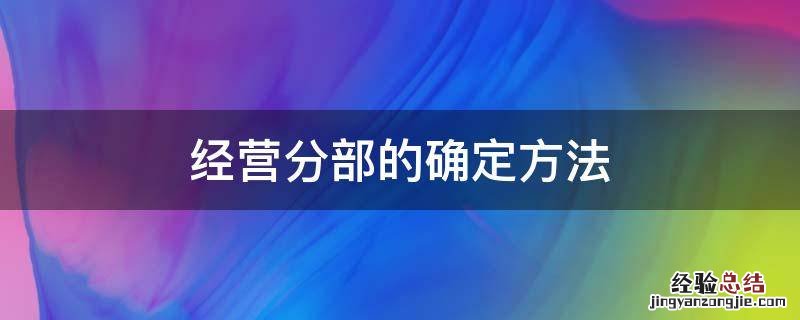 经营分部的确定方法

经验总结
jingyanzongjie.com